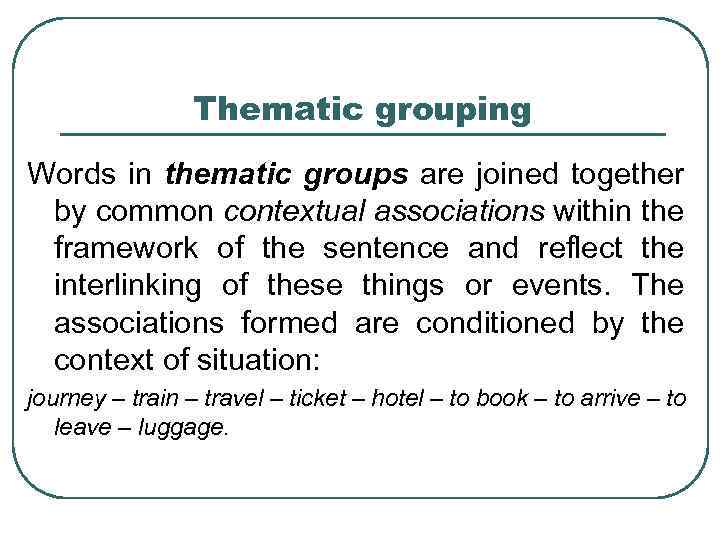 Thematic grouping

Words in thematic groups are joined together by common contextual associations within the framework of the sentence and reflect the interlinking of these things or events. The associations formed are conditioned by the context of situation:

journey – train – travel – ticket – hotel – to book – to arrive – to leave – luggage.